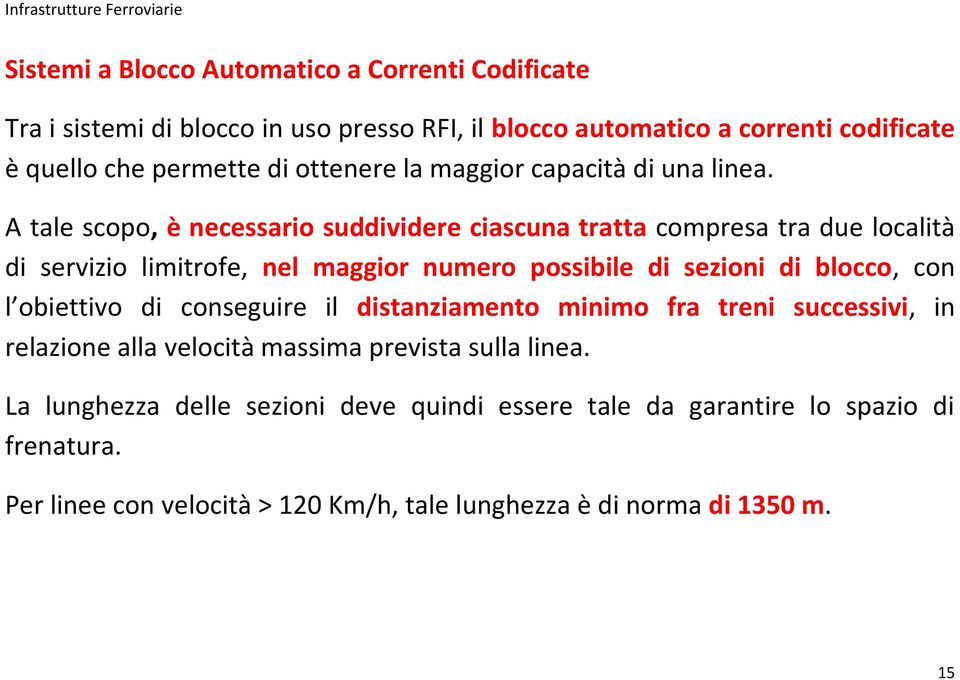 Infrastrutture Ferroviarie

Sistemi a Blocco Automatico a Correnti Codificate

Tra i sistemi di blocco in uso presso RFI, il blocco automatico a correnti codificate è quello che permette di ottenere la maggior capacità di una linea.

A tale scopo, è necessario suddividere ciascuna tratta compresa tra due località di servizio limitrofe, nel maggior numero possibile di sezioni di blocco, con l'obiettivo di conseguire il distanziamento minimo fra treni successivi, in relazione alla velocità massima prevista sulla linea.

La lunghezza delle sezioni deve quindi essere tale da garantire lo spazio di frenatura.

Per linee con velocità > 120 Km/h, tale lunghezza è di norma di 1350 m.

15